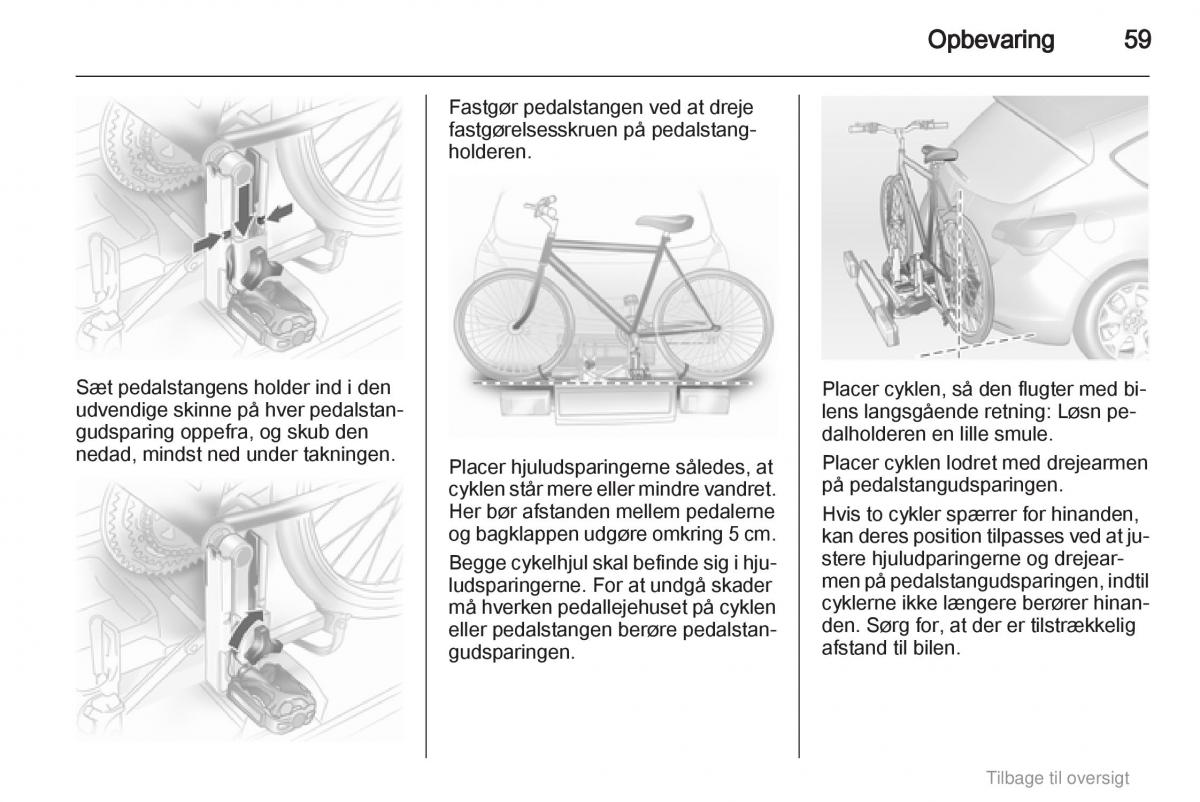 Opbevaring 59

Sæt pedalstangens holder ind i den udvendige skinne på hver pedalstangudsparing oppefra, og skub den nedad, mindst ned under takningen.

Fastgør pedalstangen ved at dreje fastgørelsesskruen på pedalstangholderen.

Placer hjuludsparingerne således, at cyklen står mere eller mindre vandret. Her bør afstanden mellem pedalerne og bagklappen udgøre omkring 5 cm.

Begge cykelhjul skal befinde sig i hjuludsparingerne. For at undgå skader må hverken pedallejehuset på cyklen eller pedalstangen berøre pedalstangudsparingen.

Placer cyklen, så den flugter med bilens langsgående retning: Løsn pedalholderen en lille smule.

Placer cyklen lodret med drejearmen på pedalstangudsparingen.

Hvis to cykler spærrer for hinanden, kan deres position tilpasses ved at justere hjuludparingerne og drejearmen på pedalstangudsparingen, indtil cyklerne ikke længere berører hinanden. Sørg for, at der er tilstrækkelig afstand til bilen.

Tilbage til oversigt